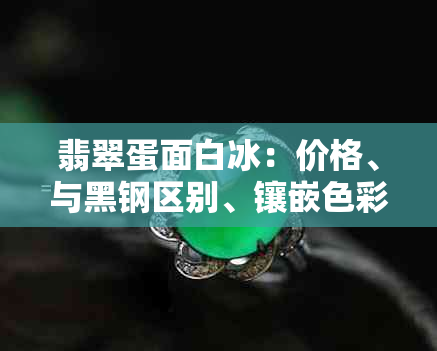 翡翠蛋面白冰：价格、与黑钢区别、镶嵌色彩